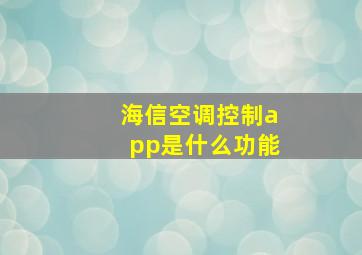 海信空调控制app是什么功能